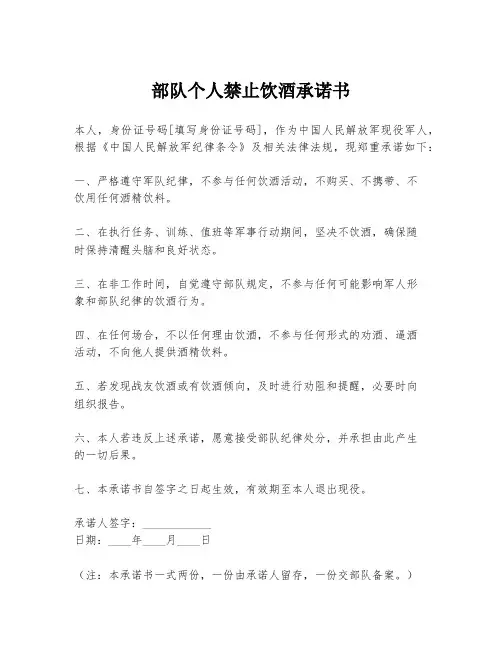 部队个人禁止饮酒承诺书

本人，身份证号码[填写身份证号码]，作为中国人民解放军现役军人，根据《中国人民解放军纪律条令》及相关法律法规，现郑重承诺如下：

一、严格遵守军队纪律，不参与任何饮酒活动，不购买、不携带、不饮用任何酒精饮料。

二、在执行任务、训练、值班等军事行动期间，坚决不饮酒，确保随时保持清醒头脑和良好状态。

三、在非工作时间，自觉遵守部队规定，不参与任何可能影响军人形象和部队纪律的饮酒行为。

四、在任何场合，不以任何理由饮酒，不参与任何形式的劝酒、逼酒活动，不向他人提供酒精饮料。

五、若发现战友饮酒或有饮酒倾向，及时进行劝阻和提醒，必要时向组织报告。

六、本人若违反上述承诺，愿意接受部队纪律处分，并承担由此产生的一切后果。

七、本承诺书自签字之日起生效，有效期至本人退出现役。

承诺人签字：____________
日期：____年____月____日

（注：本承诺书一式两份，一份由承诺人留存，一份交部队备案。）